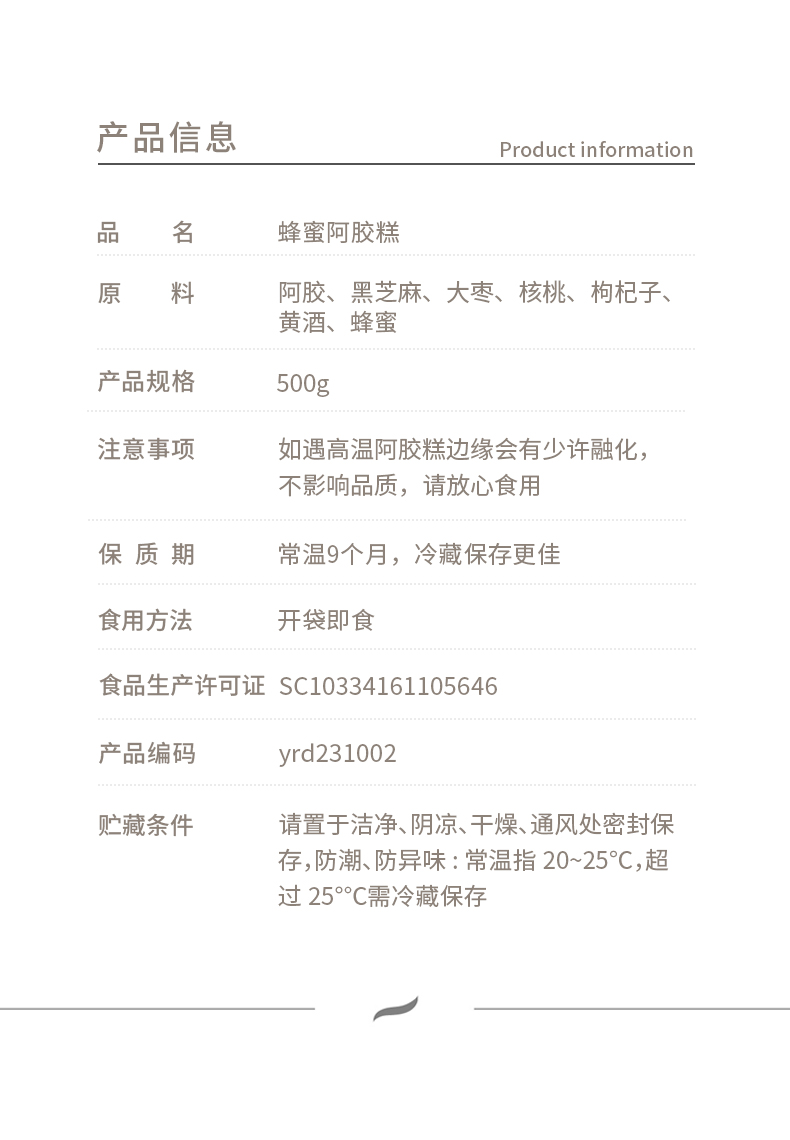 产品信息

Product information

品 名 蜂蜜阿胶糕

原 料 阿胶、黑芝麻、大枣、核桃、枸杞子、黄酒、蜂蜜

产品规格 500g

注意事项 如遇高温阿胶糕边缘会有少许融化，不影响品质，请放心食用

保 质 期 常温9个月，冷藏保存更佳

食用方法 开袋即食

食品生产许可证 SC10334161105646

产品编码 yrd231002

贮藏条件 请置于洁净、阴凉、干燥、通风处密封保存，防潮、防异味：常温指20~25°C，超过25°°C需冷藏保存